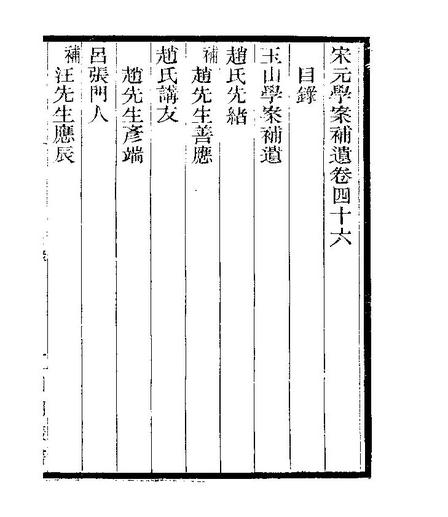 宋元學案補遺卷四十六

目錄

玉山學案補遺

趙氏先緒

補

趙先生善應

趙氏講友

趙先生彥端

呂張門人

補

汪先生應辰